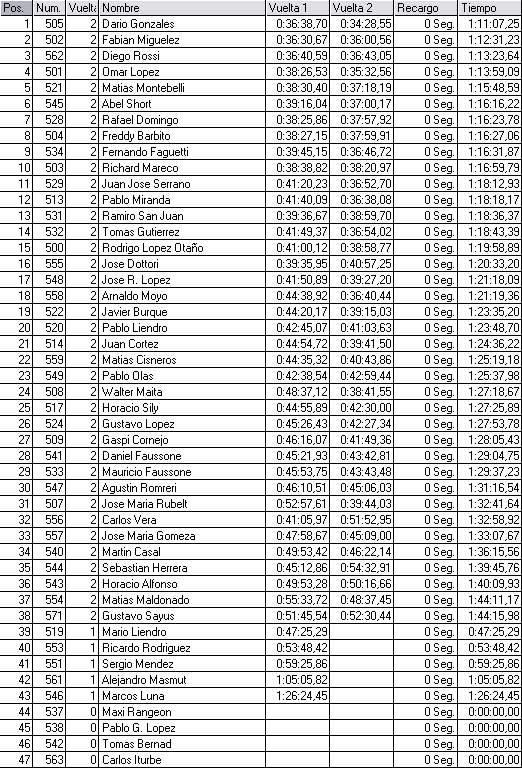 | Pos. | Num. | Vuelta | Nombre | Vuelta 1 | Vuelta 2 | Recargo | Tiempo |
|---|---|---|---|---|---|---|---|
| 1 | 505 | 2 | Dario Gonzales | 0:36:38,70 | 0:34:28,55 | 0 Seg. | 1:11:07,25 |
| 2 | 502 | 2 | Fabian Miguelez | 0:36:30,67 | 0:36:00,56 | 0 Seg. | 1:12:31,23 |
| 3 | 562 | 2 | Diego Rossi | 0:36:40,59 | 0:36:43,05 | 0 Seg. | 1:13:23,64 |
| 4 | 501 | 2 | Omar Lopez | 0:38:26,53 | 0:35:32,56 | 0 Seg. | 1:13:59,09 |
| 5 | 521 | 2 | Matias Montebelli | 0:38:30,40 | 0:37:18,19 | 0 Seg. | 1:15:48,59 |
| 6 | 545 | 2 | Abel Short | 0:39:16,04 | 0:37:00,17 | 0 Seg. | 1:16:16,22 |
| 7 | 528 | 2 | Rafael Domingo | 0:38:25,86 | 0:37:57,92 | 0 Seg. | 1:16:23,78 |
| 8 | 504 | 2 | Freddy Barbito | 0:38:27,15 | 0:37:59,91 | 0 Seg. | 1:16:27,06 |
| 9 | 534 | 2 | Fernando Faguetti | 0:39:45,15 | 0:36:46,72 | 0 Seg. | 1:16:31,87 |
| 10 | 503 | 2 | Richard Mareco | 0:38:38,82 | 0:38:20,97 | 0 Seg. | 1:16:59,79 |
| 11 | 529 | 2 | Juan Jose Serrano | 0:41:20,23 | 0:36:52,70 | 0 Seg. | 1:18:12,93 |
| 12 | 513 | 2 | Pablo Miranda | 0:41:40,09 | 0:36:38,08 | 0 Seg. | 1:18:18,17 |
| 13 | 531 | 2 | Ramiro San Juan | 0:39:36,67 | 0:38:59,70 | 0 Seg. | 1:18:36,37 |
| 14 | 532 | 2 | Tomas Gutierrez | 0:41:49,37 | 0:36:54,02 | 0 Seg. | 1:18:43,39 |
| 15 | 500 | 2 | Rodrigo Lopez Otaño | 0:41:00,12 | 0:38:58,77 | 0 Seg. | 1:19:58,89 |
| 16 | 555 | 2 | Jose Dottori | 0:39:35,95 | 0:40:57,25 | 0 Seg. | 1:20:33,20 |
| 17 | 548 | 2 | Jose R. Lopez | 0:41:50,89 | 0:39:27,20 | 0 Seg. | 1:21:18,09 |
| 18 | 558 | 2 | Arnaldo Moyo | 0:44:38,92 | 0:36:40,44 | 0 Seg. | 1:21:19,36 |
| 19 | 522 | 2 | Javier Burque | 0:44:20,17 | 0:39:15,03 | 0 Seg. | 1:23:35,20 |
| 20 | 520 | 2 | Pablo Liendro | 0:42:45,07 | 0:41:03,63 | 0 Seg. | 1:23:48,70 |
| 21 | 514 | 2 | Juan Cortez | 0:44:54,72 | 0:39:41,50 | 0 Seg. | 1:24:36,22 |
| 22 | 559 | 2 | Matias Cisneros | 0:44:35,32 | 0:40:43,86 | 0 Seg. | 1:25:19,18 |
| 23 | 549 | 2 | Pablo Olas | 0:42:38,54 | 0:42:59,44 | 0 Seg. | 1:25:37,98 |
| 24 | 508 | 2 | Walter Maita | 0:48:37,12 | 0:38:41,55 | 0 Seg. | 1:27:18,67 |
| 25 | 517 | 2 | Horacio Sily | 0:44:55,89 | 0:42:30,00 | 0 Seg. | 1:27:25,89 |
| 26 | 524 | 2 | Gustavo Lopez | 0:45:26,43 | 0:42:27,34 | 0 Seg. | 1:27:53,78 |
| 27 | 509 | 2 | Gaspi Cornejo | 0:46:16,07 | 0:41:49,36 | 0 Seg. | 1:28:05,43 |
| 28 | 541 | 2 | Daniel Faussone | 0:45:21,93 | 0:43:42,81 | 0 Seg. | 1:29:04,75 |
| 29 | 533 | 2 | Mauricio Faussone | 0:45:53,75 | 0:43:43,48 | 0 Seg. | 1:29:37,23 |
| 30 | 547 | 2 | Agustin Romreri | 0:46:10,51 | 0:45:06,03 | 0 Seg. | 1:31:16,54 |
| 31 | 507 | 2 | Jose Maria Rubelt | 0:52:57,61 | 0:39:44,03 | 0 Seg. | 1:32:41,64 |
| 32 | 556 | 2 | Carlos Vera | 0:41:05,97 | 0:51:52,95 | 0 Seg. | 1:32:58,92 |
| 33 | 557 | 2 | Jose Maria Gomeza | 0:47:58,67 | 0:45:09,00 | 0 Seg. | 1:33:07,67 |
| 34 | 540 | 2 | Martin Casal | 0:49:53,42 | 0:46:22,14 | 0 Seg. | 1:36:15,56 |
| 35 | 544 | 2 | Sebastian Herrera | 0:45:12,86 | 0:54:32,91 | 0 Seg. | 1:39:45,76 |
| 36 | 543 | 2 | Horacio Alfonso | 0:49:53,28 | 0:50:16,66 | 0 Seg. | 1:40:09,93 |
| 37 | 554 | 2 | Matias Maldonado | 0:55:33,72 | 0:48:37,45 | 0 Seg. | 1:44:11,17 |
| 38 | 571 | 2 | Gustavo Sayus | 0:51:45,54 | 0:52:30,44 | 0 Seg. | 1:44:15,98 |
| 39 | 519 | 1 | Mario Liendro | 0:47:25,29 | | 0 Seg. | 0:47:25,29 |
| 40 | 553 | 1 | Ricardo Rodriguez | 0:53:48,42 | | 0 Seg. | 0:53:48,42 |
| 41 | 551 | 1 | Sergio Mendez | 0:59:25,86 | | 0 Seg. | 0:59:25,86 |
| 42 | 561 | 1 | Alejandro Masmut | 1:05:05,82 | | 0 Seg. | 1:05:05,82 |
| 43 | 546 | 1 | Marcos Luna | 1:26:24,45 | | 0 Seg. | 1:26:24,45 |
| 44 | 537 | 0 | Maxi Rangeon | | | 0 Seg. | 0:00:00,00 |
| 45 | 538 | 0 | Pablo G. Lopez | | | 0 Seg. | 0:00:00,00 |
| 46 | 542 | 0 | Tomas Bernad | | | 0 Seg. | 0:00:00,00 |
| 47 | 563 | 0 | Carlos Iturbe | | | 0 Seg. | 0:00:00,00 |